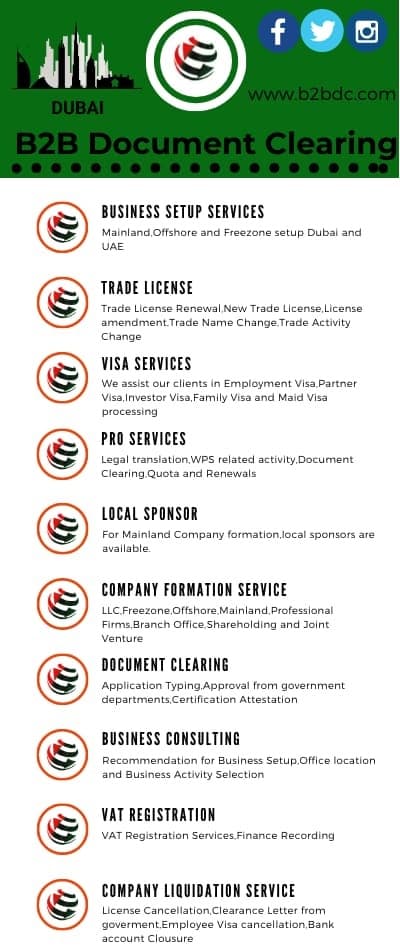 DUBAI

www.b2bdc.com

B2B Document Clearing

BUSINESS SETUP SERVICES
Mainland,Offshore and Freezone setup Dubai and UAE

TRADE LICENSE
Trade License Renewal,New Trade License,License amendment,Trade Name Change,Trade Activity Change

VISA SERVICES
We assist our clients in Employment Visa,Partner Visa,Investor Visa,Family Visa and Maid Visa processing

PRO SERVICES
Legal translation,WPS related activity,Document Clearing,Quota and Renewals

LOCAL SPONSOR
For Mainland Company formation,local sponsors are available.

COMPANY FORMATION SERVICE
LLC,Freezone,Offshore,Mainland,Professional Firms,Branch Office,Shareholding and Joint Venture

DOCUMENT CLEARING
Application Typing,Approval from government departments,Certification Attestation

BUSINESS CONSULTING
Recommendation for Business Setup,Office location and Business Activity Selection

VAT REGISTRATION
VAT Registration Services,Finance Recording

COMPANY LIQUIDATION SERVICE
License Cancellation,Clearance Letter from goverment,Employee Visa cancellation,Bank account Clousure